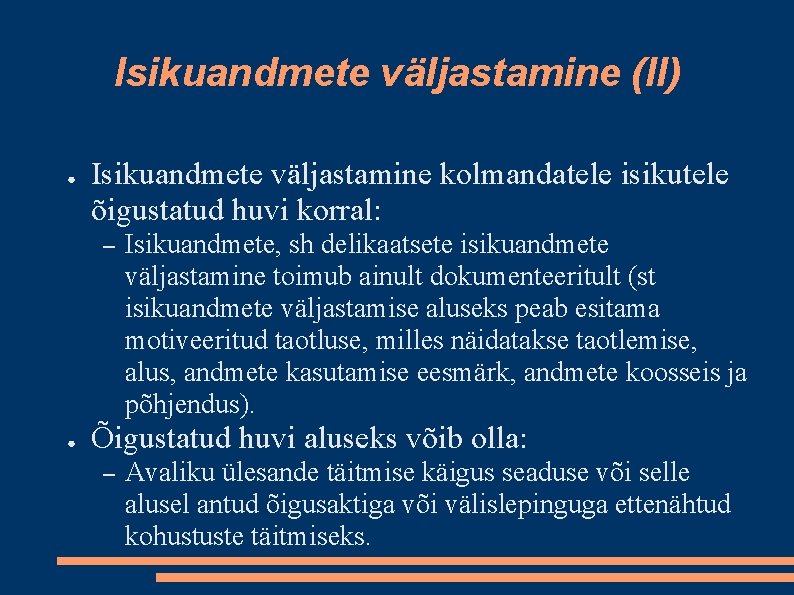 Isikuandmete väljastamine (II)

● Isikuandmete väljastamine kolmandatele isikutele õigustatud huvi korral:

– Isikuandmete, sh delikaatsete isikuandmete väljastamine toimub ainult dokumenteeritult (st isikuandmete väljastamise aluseks peab esitama motiveeritud taotluse, milles näidatakse taotlemise, alus, andmete kasutamise eesmärk, andmete koosseis ja põhjendus).

● Õigustatud huvi aluseks võib olla:

– Avaliku ülesande täitmise käigus seaduse või selle alusel antud õigusaktiga või välislepinguga ettenähtud kohustuste täitmiseks.